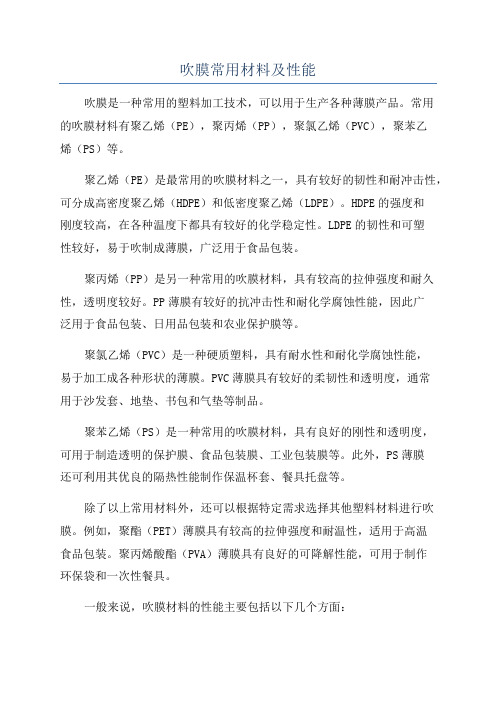 吹膜常用材料及性能

吹膜是一种常用的塑料加工技术，可以用于生产各种薄膜产品。常用的吹膜材料有聚乙烯（PE），聚丙烯（PP），聚氯乙烯（PVC），聚苯乙烯（PS）等。

聚乙烯（PE）是最常用的吹膜材料之一，具有较好的韧性和耐冲击性，可分成高密度聚乙烯（HDPE）和低密度聚乙烯（LDPE）。HDPE的强度和刚度较高，在各种温度下都具有较好的化学稳定性。LDPE的韧性和可塑性较好，易于吹制成薄膜，广泛用于食品包装。

聚丙烯（PP）是另一种常用的吹膜材料，具有较高的拉伸强度和耐久性，透明度较好。PP薄膜有较好的抗冲击性和耐化学腐蚀性能，因此广泛用于食品包装、日用品包装和农业保护膜等。

聚氯乙烯（PVC）是一种硬质塑料，具有耐水性和耐化学腐蚀性能，易于加工成各种形状的薄膜。PVC薄膜具有较好的柔韧性和透明度，通常用于沙发套、地垫、书包和气垫等制品。

聚苯乙烯（PS）是一种常用的吹膜材料，具有良好的刚性和透明度，可用于制造透明的保护膜、食品包装膜、工业包装膜等。此外，PS薄膜还可利用其优良的隔热性能制作保温杯套、餐具托盘等。

除了以上常用材料外，还可以根据特定需求选择其他塑料材料进行吹膜。例如，聚酯（PET）薄膜具有较高的拉伸强度和耐温性，适用于高温食品包装。聚丙烯酸酯（PVA）薄膜具有良好的可降解性能，可用于制作环保袋和一次性餐具。

一般来说，吹膜材料的性能主要包括以下几个方面：